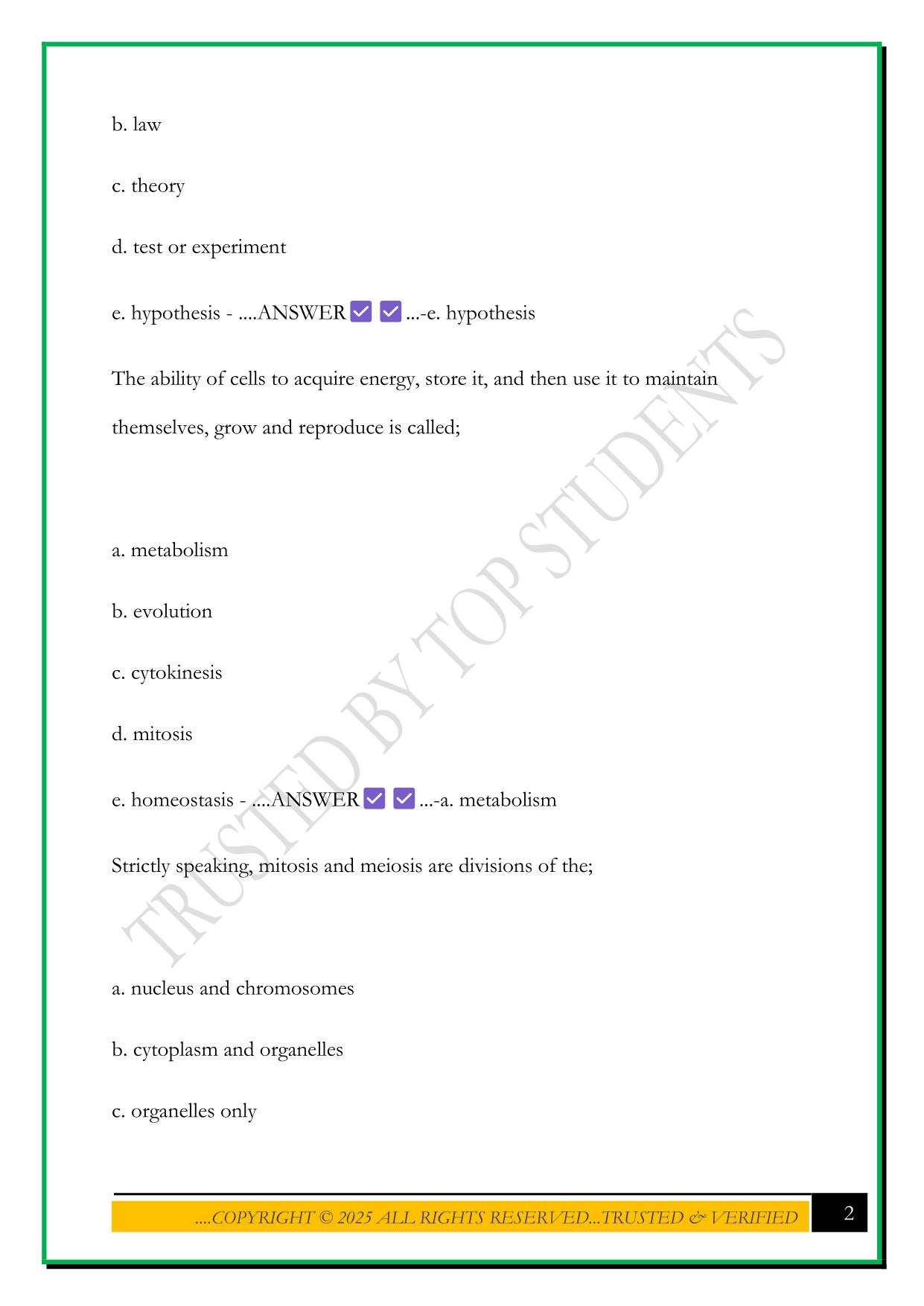 b. law

c. theory

d. test or experiment

e. hypothesis - ....ANSWER ✅ ✅ ...-e. hypothesis

The ability of cells to acquire energy, store it, and then use it to maintain themselves, grow and reproduce is called;

a. metabolism

b. evolution

c. cytokinesis

d. mitosis

e. homeostasis - ....ANSWER ✅ ✅ ...-a. metabolism

Strictly speaking, mitosis and meiosis are divisions of the;

a. nucleus and chromosomes

b. cytoplasm and organelles

c. organelles only

TRUSTED BY TOP STUDENTS

....COPYRIGHT © 2025 ALL RIGHTS RESERVED...TRUSTED & VERIFIED

2